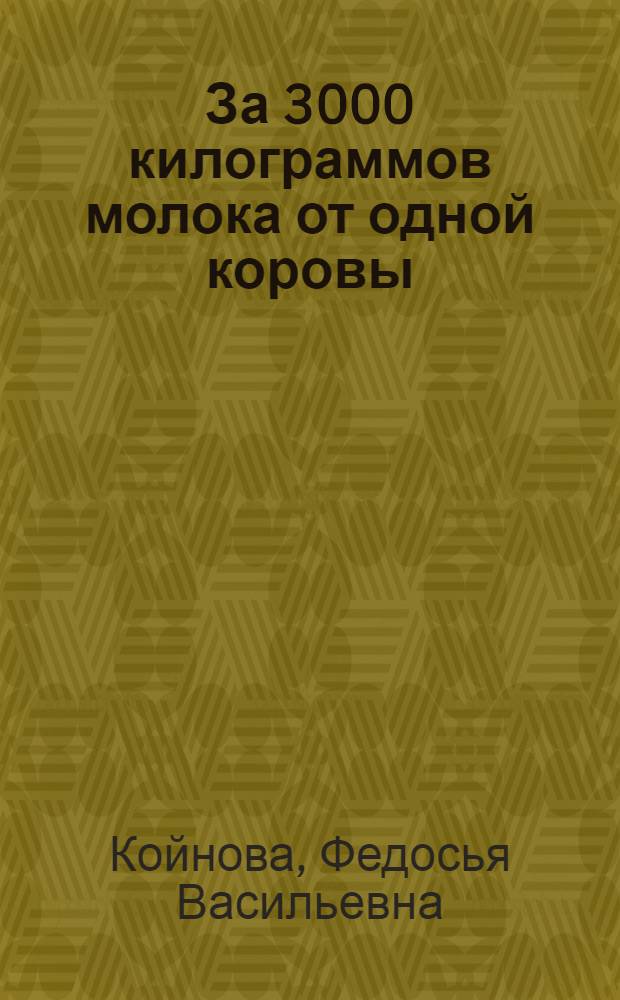 За 3000 килограммов молока от одной коровы

Койнова, Федосья Васильевна